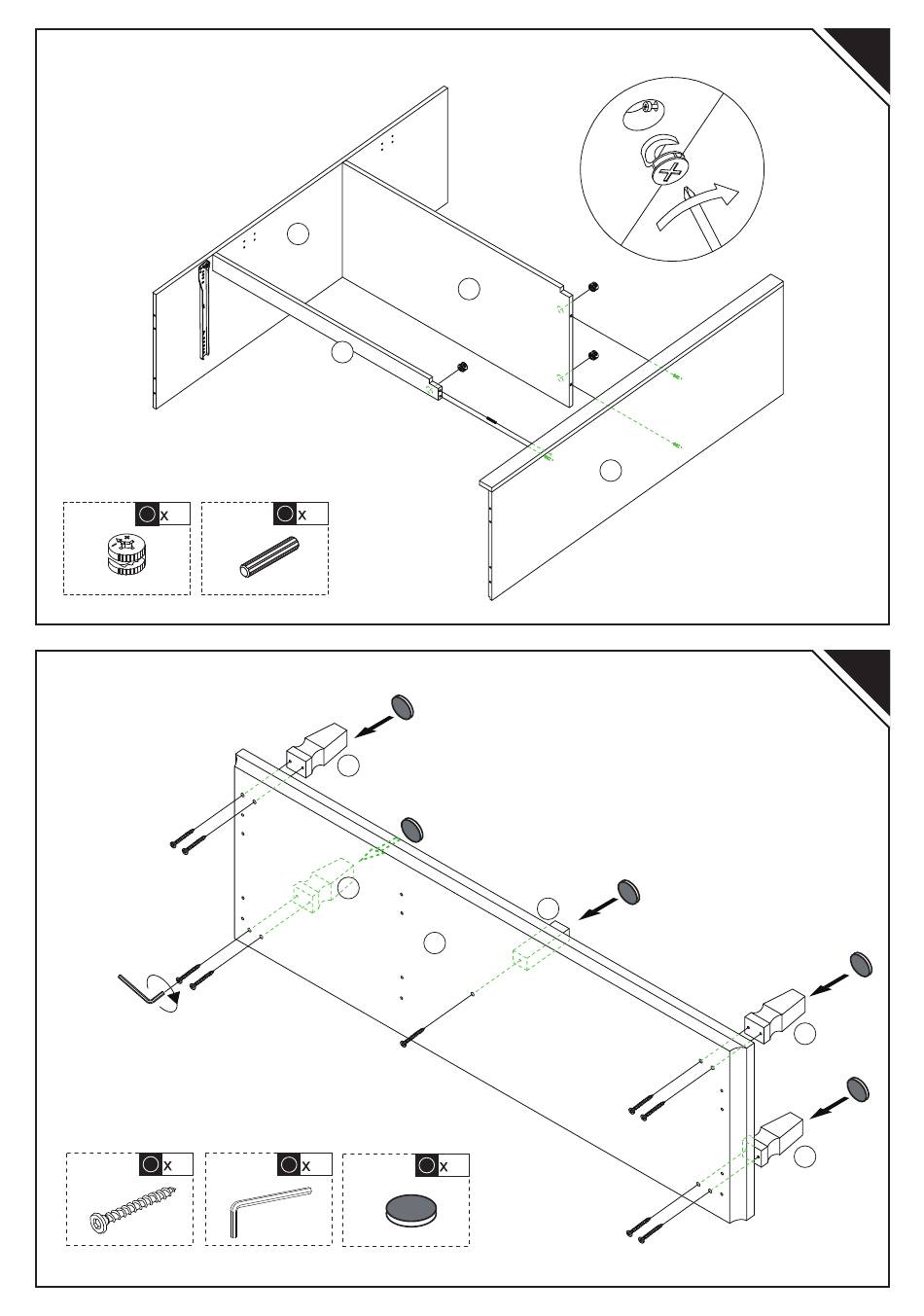 x

x

x

x

x